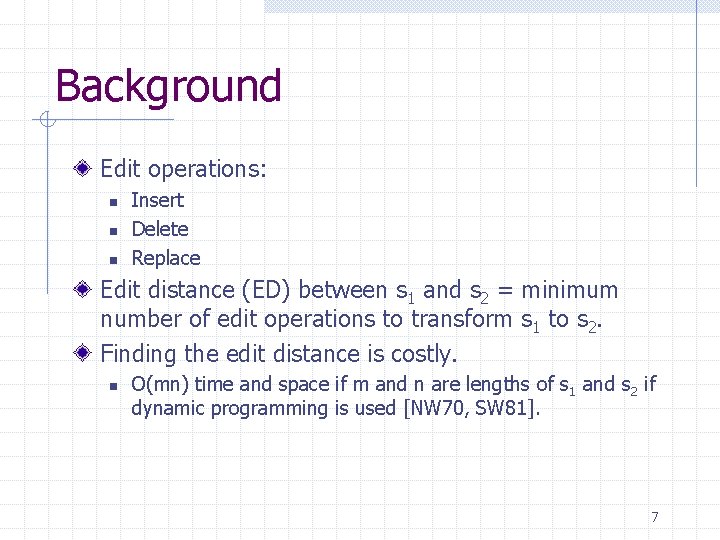 Background

Edit operations:

Insert

Delete

Replace

Edit distance (ED) between $s_1$ and $s_2$ = minimum number of edit operations to transform $s_1$ to $s_2$.

Finding the edit distance is costly.

O(mn) time and space if m and n are lengths of $s_1$ and $s_2$ if dynamic programming is used [NW70, SW81].

7